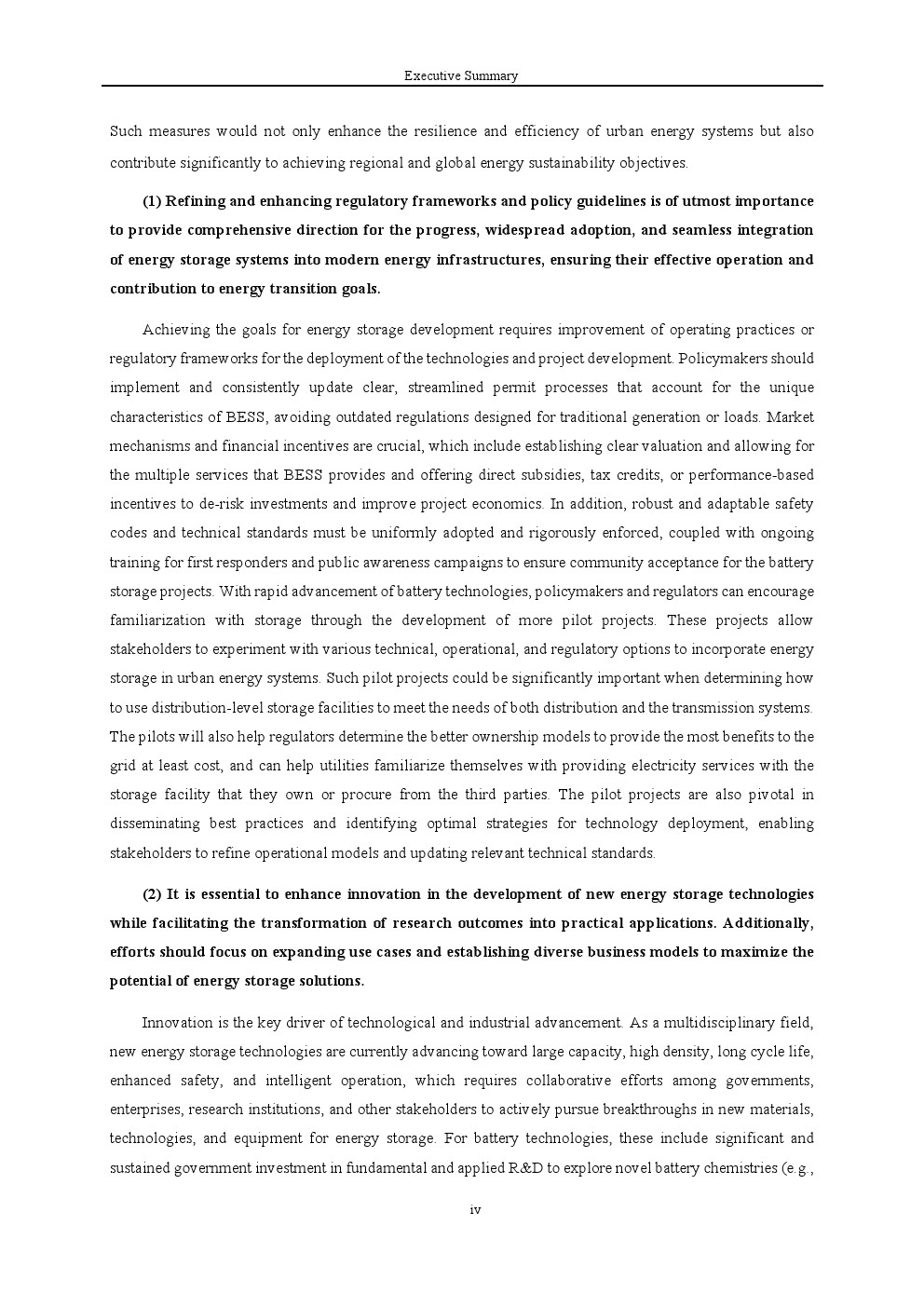 Executive Summary

Such measures would not only enhance the resilience and efficiency of urban energy systems but also contribute significantly to achieving regional and global energy sustainability objectives.

(1) Refining and enhancing regulatory frameworks and policy guidelines is of utmost importance to provide comprehensive direction for the progress, widespread adoption, and seamless integration of energy storage systems into modern energy infrastructures, ensuring their effective operation and contribution to energy transition goals.

Achieving the goals for energy storage development requires improvement of operating practices or regulatory frameworks for the deployment of the technologies and project development. Policymakers should implement and consistently update clear, streamlined permit processes that account for the unique characteristics of BESS, avoiding outdated regulations designed for traditional generation or loads. Market mechanisms and financial incentives are crucial, which include establishing clear valuation and allowing for the multiple services that BESS provides and offering direct subsidies, tax credits, or performance-based incentives to de-risk investments and improve project economics. In addition, robust and adaptable safety codes and technical standards must be uniformly adopted and rigorously enforced, coupled with ongoing training for first responders and public awareness campaigns to ensure community acceptance for the battery storage projects. With rapid advancement of battery technologies, policymakers and regulators can encourage familiarization with storage through the development of more pilot projects. These projects allow stakeholders to experiment with various technical, operational, and regulatory options to incorporate energy storage in urban energy systems. Such pilot projects could be significantly important when determining how to use distribution-level storage facilities to meet the needs of both distribution and the transmission systems. The pilots will also help regulators determine the better ownership models to provide the most benefits to the grid at least cost, and can help utilities familiarize themselves with providing electricity services with the storage facility that they own or procure from the third parties. The pilot projects are also pivotal in disseminating best practices and identifying optimal strategies for technology deployment, enabling stakeholders to refine operational models and updating relevant technical standards.

(2) It is essential to enhance innovation in the development of new energy storage technologies while facilitating the transformation of research outcomes into practical applications. Additionally, efforts should focus on expanding use cases and establishing diverse business models to maximize the potential of energy storage solutions.

Innovation is the key driver of technological and industrial advancement. As a multidisciplinary field, new energy storage technologies are currently advancing toward large capacity, high density, long cycle life, enhanced safety, and intelligent operation, which requires collaborative efforts among governments, enterprises, research institutions, and other stakeholders to actively pursue breakthroughs in new materials, technologies, and equipment for energy storage. For battery technologies, these include significant and sustained government investment in fundamental and applied R&D to explore novel battery chemistries (e.g.,

iv